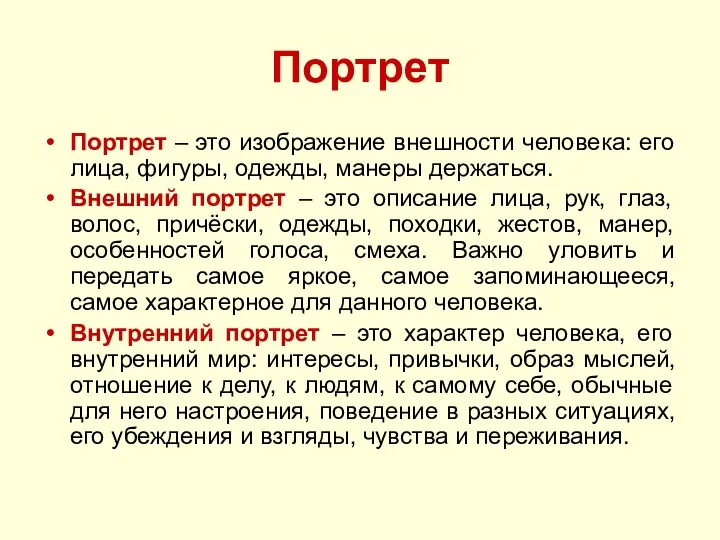 Портрет

• Портрет – это изображение внешности человека: его лица, фигуры, одежды, манеры держаться.
• Внешний портрет – это описание лица, рук, глаз, волос, причёски, одежды, походки, жестов, манер, особенностей голоса, смеха. Важно уловить и передать самое яркое, самое запоминающееся, самое характерное для данного человека.
• Внутренний портрет – это характер человека, его внутренний мир: интересы, привычки, образ мыслей, отношение к делу, к людям, к самому себе, обычные для него настроения, поведение в разных ситуациях, его убеждения и взгляды, чувства и переживания.